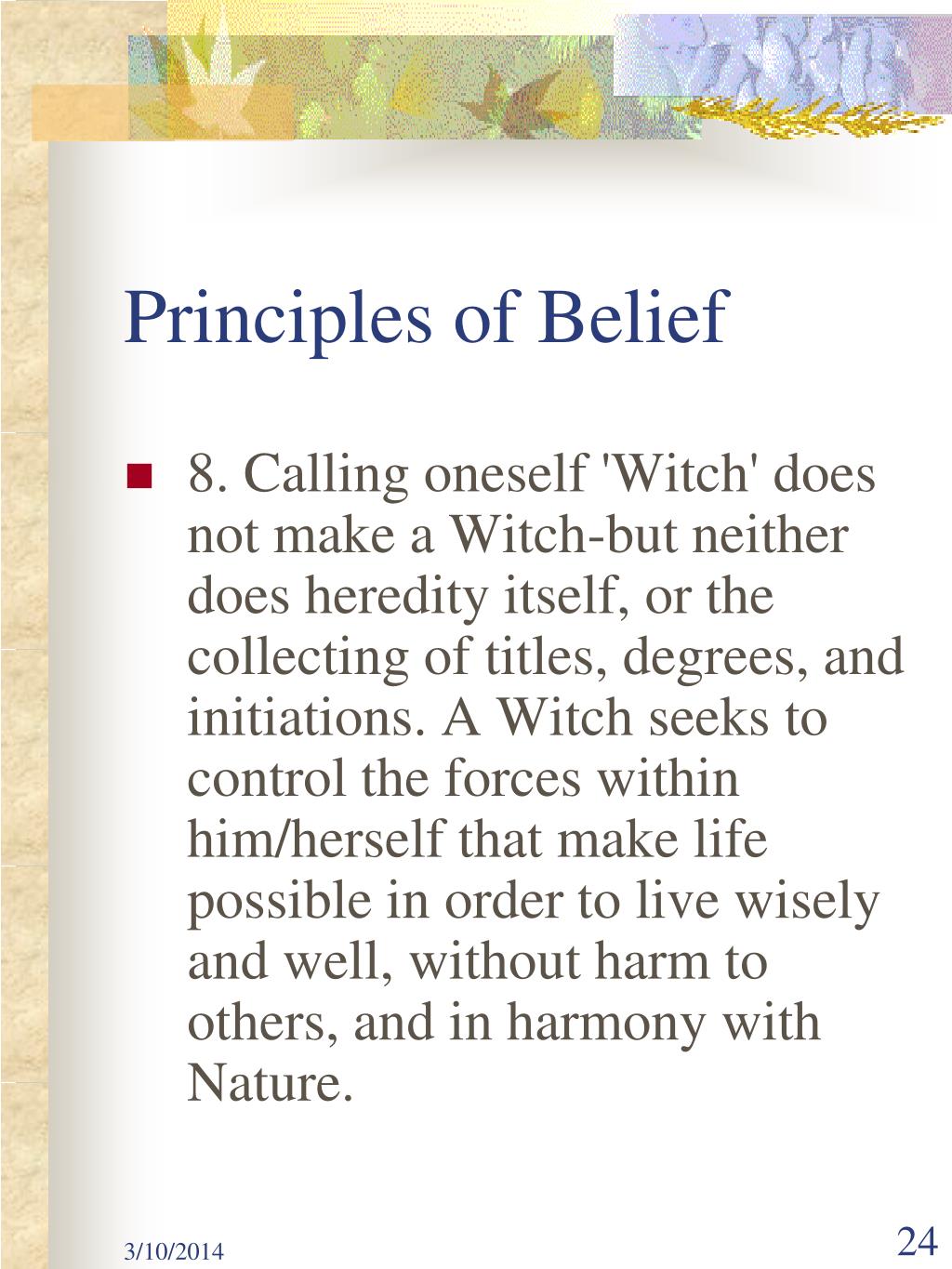 Principles of Belief

8. Calling oneself 'Witch' does not make a Witch-but neither does heredity itself, or the collecting of titles, degrees, and initiations. A Witch seeks to control the forces within him/herself that make life possible in order to live wisely and well, without harm to others, and in harmony with Nature.

3/10/2014

24